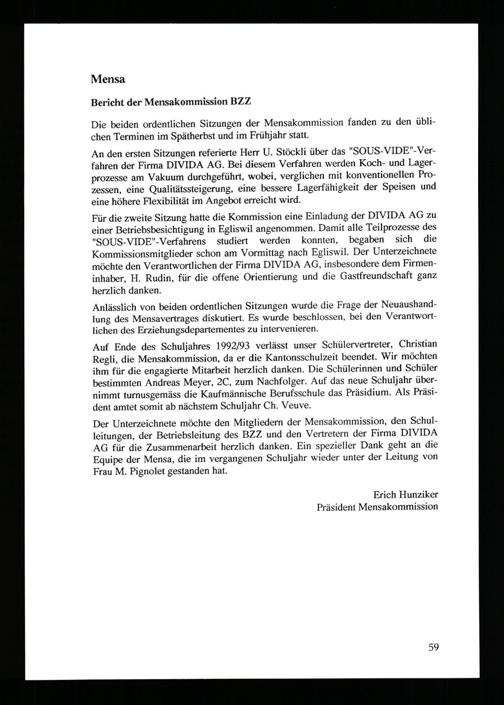 Mensa

Bericht der Mensakommission BZZ

Die beiden ordentlichen Sitzungen der Mensakommission fanden zu den üblichen Terminen im Spätherbst und im Frühjahr statt.

An den ersten Sitzungen referierte Herr U. Stöckli über das "SOUS-VIDE"-Verfahren der Firma DIVIDA AG. Bei diesem Verfahren werden Koch- und Lagerprozesse am Vakuum durchgeführt, wobei, verglichen mit konventionellen Prozessen, eine Qualitätssteigerung, eine bessere Lagerfähigkeit der Speisen und eine höhere Flexibilität im Angebot erreicht wird.

Für die zweite Sitzung hatte die Kommission eine Einladung der DIVIDA AG zu einer Betriebsbesichtigung in Egliswil angenommen. Damit alle Teilprozesse des "SOUS-VIDE"-Verfahrens studiert werden konnten, begaben sich die Kommissionsmitglieder schon am Vormittag nach Egliswil. Der Unterzeichnete möchte den Verantwortlichen der Firma DIVIDA AG, insbesondere dem Firmeninhaber, H. Rudin, für die offene Orientierung und die Gastfreundschaft ganz herzlich danken.

Anlässlich von beiden ordentlichen Sitzungen wurde die Frage der Neuaushandlung des Mensavertrages diskutiert. Es wurde beschlossen, bei den Verantwortlichen des Erziehungsdepartementes zu intervenieren.

Auf Ende des Schuljahres 1992/93 verlässt unser Schülervertreter, Christian Regli, die Mensakommission, da er die Kantonsschulzeit beendet. Wir möchten ihm für die engagierte Mitarbeit herzlich danken. Die Schülerinnen und Schüler bestimmten Andreas Meyer, 2C, zum Nachfolger. Auf das neue Schuljahr übernimmt turnusgemäss die Kaufmännische Berufsschule das Präsidium. Als Präsident amtet somit ab nächstem Schuljahr Ch. Veuve.

Der Unterzeichnete möchte den Mitgliedern der Mensakommission, den Schulleitungen, der Betriebsleitung des BZZ und den Vertretern der Firma DIVIDA AG für die Zusammenarbeit herzlich danken. Ein spezieller Dank geht an die Equipe der Mensa, die im vergangenen Schuljahr wieder unter der Leitung von Frau M. Pignolet gestanden hat.

Erich Hunziker
Präsident Mensakommission

59